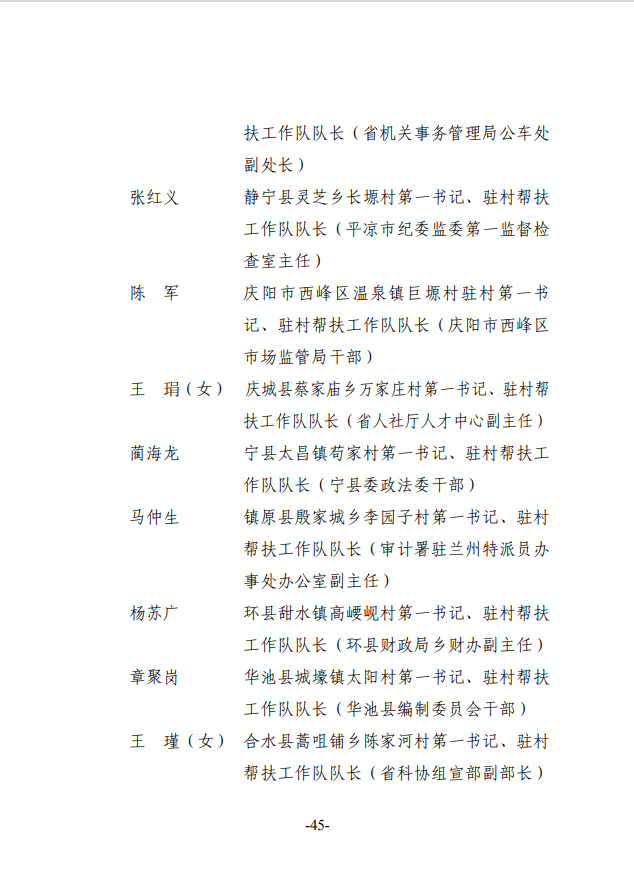 扶工作队队长（省机关事务管理局公车处副处长）

张红义　静宁县灵芝乡长塬村第一书记、驻村帮扶工作队队长（平凉市纪委监委第一监督检查室主任）

陈　军　庆阳市西峰区温泉镇巨塬村驻村第一书记、驻村帮扶工作队队长（庆阳市西峰区市场监管局干部）

王　琄（女）　庆城县蔡家庙乡万家庄村第一书记、驻村帮扶工作队队长（省人社厅人才中心副主任）

蔺海龙　宁县太昌镇苟家村第一书记、驻村帮扶工作队队长（宁县委政法委干部）

马仲生　镇原县殷家城乡李园子村第一书记、驻村帮扶工作队队长（审计署驻兰州特派员办事处办公室副主任）

杨苏广　环县甜水镇高崾岘村第一书记、驻村帮扶工作队队长（环县财政局乡财办副主任）

章聚岗　华池县城壕镇太阳村第一书记、驻村帮扶工作队队长（华池县编制委员会干部）

王　瑾（女）　合水县蒿咀铺乡陈家河村第一书记、驻村帮扶工作队队长（省科协组宣部副部长）

-45-